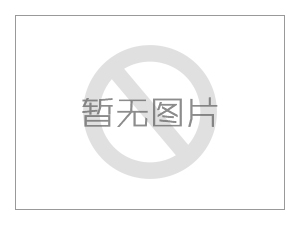 暂无图片